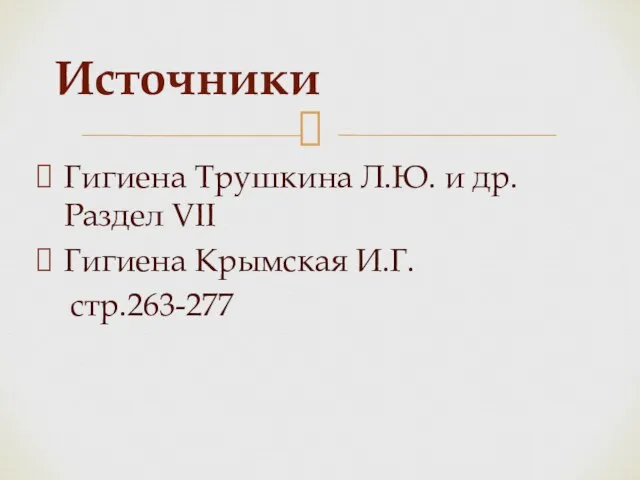 Источники

Гигиена Трушкина Л.Ю. и др. Раздел VII

Гигиена Крымская И.Г. стр.263-277